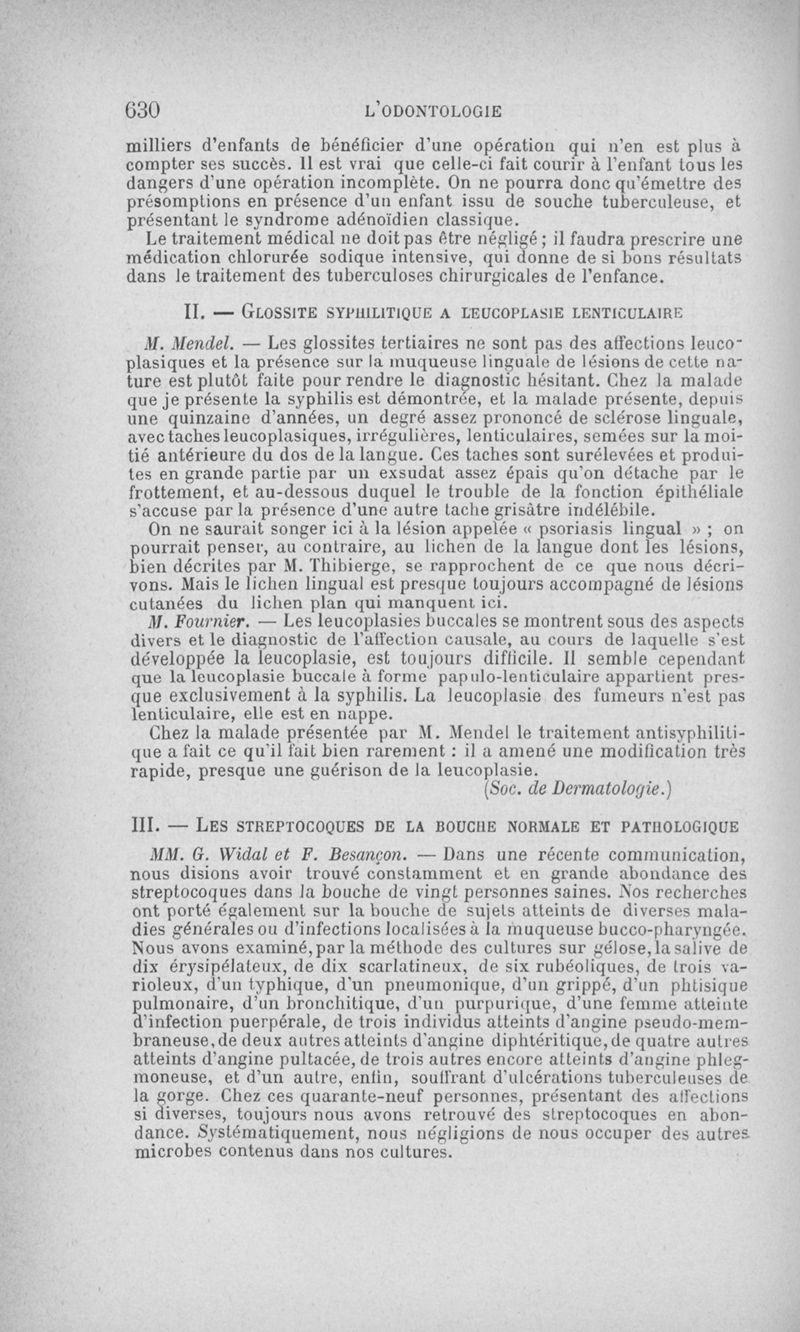 630 L'ODONTOLOGIE

milliers d'enfants de bénéficier d'une opération qui n'en est plus à compter ses succès. Il est vrai que celle-ci fait courir à l'enfant tous les dangers d'une opération incomplète. On ne pourra donc qu'émettre des présomptions en présence d'un enfant issu de souche tuberculeuse, et présentant le syndrome adénoïdien classique.

Le traitement médical ne doit pas être négligé ; il faudra prescrire une médication chlorurée sodique intensive, qui donne de si bons résultats dans le traitement des tuberculoses chirurgicales de l'enfance.

II. — GLOSSITE SYPHILITIQUE A LEUCOPLASIE LENTICULAIRE

M. Mendel. — Les glossites tertiaires ne sont pas des affections leucoplasiques et la présence sur la muqueuse linguale de lésions de cette nature est plutôt faite pour rendre le diagnostic hésitant. Chez la malade que je présente la syphilis est démontrée, et la malade présente, depuis une quinzaine d'années, un degré assez prononcé de sclérose linguale, avec taches leucoplasiques, irrégulières, lenticulaires, semées sur la moitié antérieure du dos de la langue. Ces taches sont surélevées et produites en grande partie par un exsudat assez épais qu'on détache par le frottement, et au-dessous duquel le trouble de la fonction épithéliale s'accuse par la présence d'une autre tache grisâtre indélébile.

On ne saurait songer ici à la lésion appelée « psoriasis lingual » ; on pourrait penser, au contraire, au lichen de la langue dont les lésions, bien décrites par M. Thibierge, se rapprochent de ce que nous décrivons. Mais le lichen lingual est presque toujours accompagné de lésions cutanées du lichen plan qui manquent ici.

M. Fournier. — Les leucoplasies buccales se montrent sous des aspects divers et le diagnostic de l'affection causale, au cours de laquelle s'est développée la leucoplasie, est toujours difficile. Il semble cependant que la leucoplasie buccale à forme papulo-lenticulaire appartient presque exclusivement à la syphilis. La leucoplasie des fumeurs n'est pas lenticulaire, elle est en nappe.

Chez la malade présentée par M. Mendel le traitement antisyphilitique a fait ce qu'il fait bien rarement : il a amené une modification très rapide, presque une guérison de la leucoplasie.

(Soc. de Dermatologie.)

III. — LES STREPTOCOQUES DE LA BOUCHE NORMALE ET PATHOLOGIQUE

MM. G. Widal et F. Besançon. — Dans une récente communication, nous disions avoir trouvé constamment et en grande abondance des streptocoques dans la bouche de vingt personnes saines. Nos recherches ont porté également sur la bouche de sujets atteints de diverses maladies générales ou d'infections localisées à la muqueuse bucco-pharyngée. Nous avons examiné, par la méthode des cultures sur gélose, la salive de dix érysipélateux, de dix scarlatineux, de six rubéoliques, de trois varioleux, d'un typhique, d'un pneumonique, d'un grippé, d'un phtisique pulmonaire, d'un bronchitique, d'un purpurique, d'une femme atteinte d'infection puerpérale, de trois individus atteints d'angine pseudo-membraneuse, de deux autres atteints d'angine diphtéritique, de quatre autres atteints d'angine pultacée, de trois autres encore atteints d'angine phlegmoneuse, et d'un autre, enfin, souffrant d'ulcérations tuberculeuses de la gorge. Chez ces quarante-neuf personnes, présentant des affections si diverses, toujours nous avons retrouvé des streptocoques en abondance. Systématiquement, nous négligions de nous occuper des autres microbes contenus dans nos cultures.